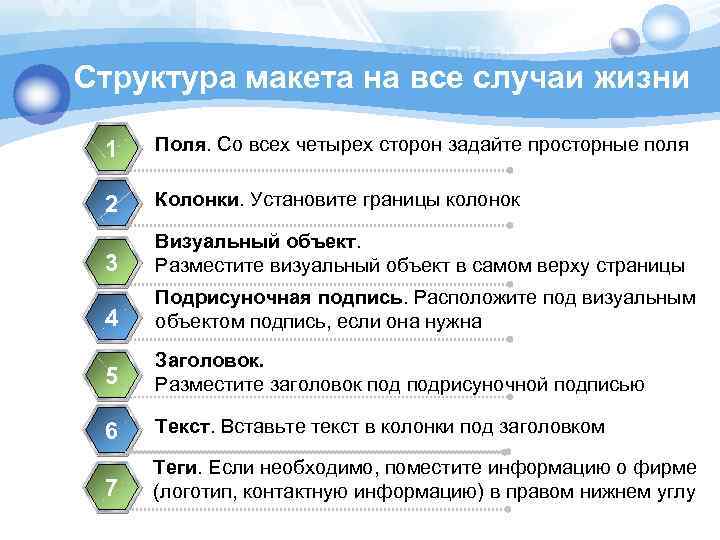 Структура макета на все случаи жизни

1 Поля. Со всех четырех сторон задайте просторные поля

2 Колонки. Установите границы колонок

3 Визуальный объект.
Разместите визуальный объект в самом верху страницы

4 Подрисуночная подпись. Расположите под визуальным объектом подпись, если она нужна

5 Заголовок.
Разместите заголовок под подрисуночной подписью

6 Текст. Вставьте текст в колонки под заголовком

7 Теги. Если необходимо, поместите информацию о фирме (логотип, контактную информацию) в правом нижнем углу